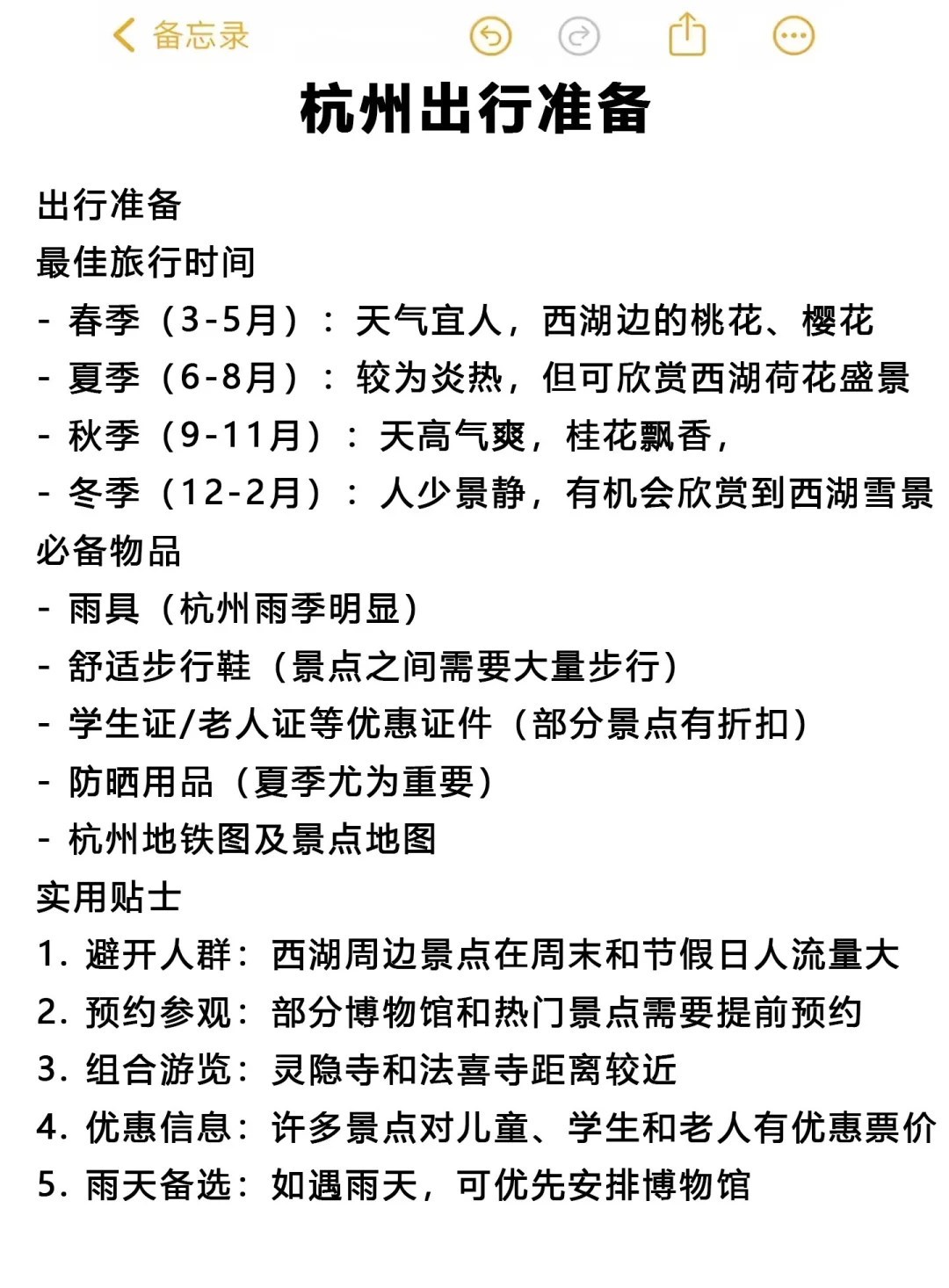 备忘录

杭州出行准备

出行准备
最佳旅行时间
- 春季（3-5月）：天气宜人，西湖边的桃花、樱花
- 夏季（6-8月）：较为炎热，但可欣赏西湖荷花盛景
- 秋季（9-11月）：天高气爽，桂花飘香，
- 冬季（12-2月）：人少景静，有机会欣赏到西湖雪景
必备物品
- 雨具（杭州雨季明显）
- 舒适步行鞋（景点之间需要大量步行）
- 学生证/老人证等优惠证件（部分景点有折扣）
- 防晒用品（夏季尤为重要）
- 杭州地铁图及景点地图
实用贴士
1. 避开人群：西湖周边景点在周末和节假日人流量大
2. 预约参观：部分博物馆和热门景点需要提前预约
3. 组合游览：灵隐寺和法喜寺距离较近
4. 优惠信息：许多景点对儿童、学生和老人有优惠票价
5. 雨天备选：如遇雨天，可优先安排博物馆